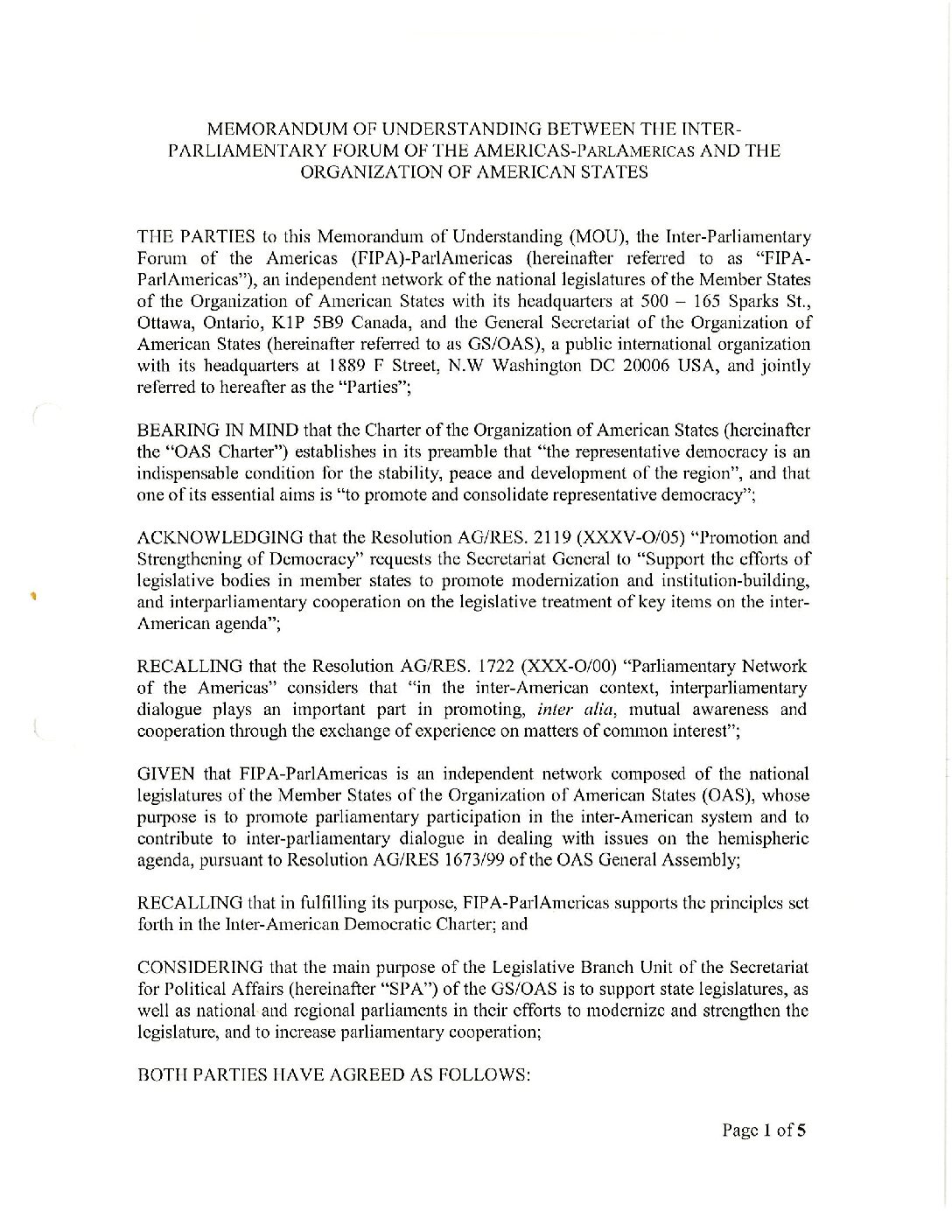 MEMORANDUM OF UNDERSTANDING BETWEEN THE INTER-PARLIAMENTARY FORUM OF THE AMERICAS-PARLAMERICAS AND THE ORGANIZATION OF AMERICAN STATES

THE PARTIES to this Memorandum of Understanding (MOU), the Inter-Parliamentary Forum of the Americas (FIPA)-ParlAmericas (hereinafter referred to as "FIPA-ParlAmericas"), an independent network of the national legislatures of the Member States of the Organization of American States with its headquarters at 500 – 165 Sparks St., Ottawa, Ontario, K1P 5B9 Canada, and the General Secretariat of the Organization of American States (hereinafter referred to as GS/OAS), a public international organization with its headquarters at 1889 F Street, N.W Washington DC 20006 USA, and jointly referred to hereafter as the "Parties";

BEARING IN MIND that the Charter of the Organization of American States (hereinafter the "OAS Charter") establishes in its preamble that "the representative democracy is an indispensable condition for the stability, peace and development of the region", and that one of its essential aims is "to promote and consolidate representative democracy";

ACKNOWLEDGING that the Resolution AG/RES. 2119 (XXXV-O/05) "Promotion and Strengthening of Democracy" requests the Secretariat General to "Support the efforts of legislative bodies in member states to promote modernization and institution-building, and interparliamentary cooperation on the legislative treatment of key items on the inter-American agenda";

RECALLING that the Resolution AG/RES. 1722 (XXX-O/00) "Parliamentary Network of the Americas" considers that "in the inter-American context, interparliamentary dialogue plays an important part in promoting, inter alia, mutual awareness and cooperation through the exchange of experience on matters of common interest";

GIVEN that FIPA-ParlAmericas is an independent network composed of the national legislatures of the Member States of the Organization of American States (OAS), whose purpose is to promote parliamentary participation in the inter-American system and to contribute to inter-parliamentary dialogue in dealing with issues on the hemispheric agenda, pursuant to Resolution AG/RES 1673/99 of the OAS General Assembly;

RECALLING that in fulfilling its purpose, FIPA-ParlAmericas supports the principles set forth in the Inter-American Democratic Charter; and

CONSIDERING that the main purpose of the Legislative Branch Unit of the Secretariat for Political Affairs (hereinafter "SPA") of the GS/OAS is to support state legislatures, as well as national and regional parliaments in their efforts to modernize and strengthen the legislature, and to increase parliamentary cooperation;

BOTH PARTIES HAVE AGREED AS FOLLOWS:

Page 1 of 5